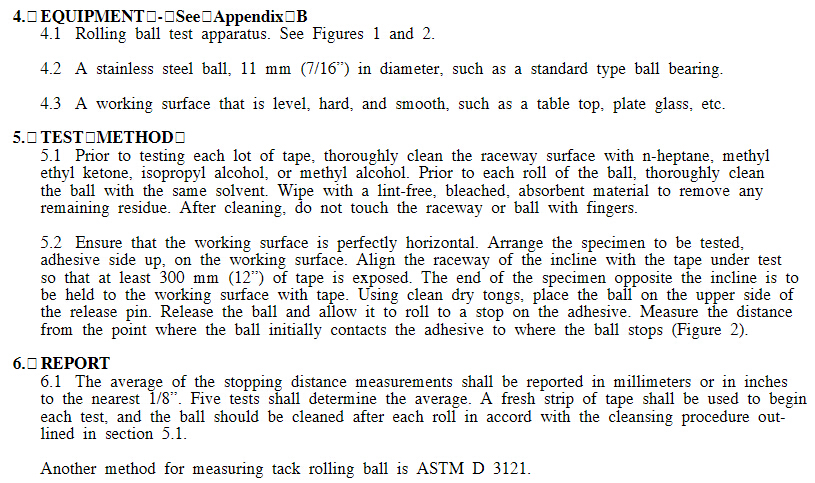 4.□ EQUIPMENT□-□See□Appendix□B

4.1 Rolling ball test apparatus. See Figures 1 and 2.

4.2 A stainless steel ball, 11 mm (7/16") in diameter, such as a standard type ball bearing.

4.3 A working surface that is level, hard, and smooth, such as a table top, plate glass, etc.

5.□ TEST□METHOD□

5.1 Prior to testing each lot of tape, thoroughly clean the raceway surface with n-heptane, methyl ethyl ketone, isopropyl alcohol, or methyl alcohol. Prior to each roll of the ball, thoroughly clean the ball with the same solvent. Wipe with a lint-free, bleached, absorbent material to remove any remaining residue. After cleaning, do not touch the raceway or ball with fingers.

5.2 Ensure that the working surface is perfectly horizontal. Arrange the specimen to be tested, adhesive side up, on the working surface. Align the raceway of the incline with the tape under test so that at least 300 mm (12") of tape is exposed. The end of the specimen opposite the incline is to be held to the working surface with tape. Using clean dry tongs, place the ball on the upper side of the release pin. Release the ball and allow it to roll to a stop on the adhesive. Measure the distance from the point where the ball initially contacts the adhesive to where the ball stops (Figure 2).

6.□ REPORT

6.1 The average of the stopping distance measurements shall be reported in millimeters or in inches to the nearest 1/8". Five tests shall determine the average. A fresh strip of tape shall be used to begin each test, and the ball should be cleaned after each roll in accord with the cleansing procedure outlined in section 5.1.

Another method for measuring tack rolling ball is ASTM D 3121.